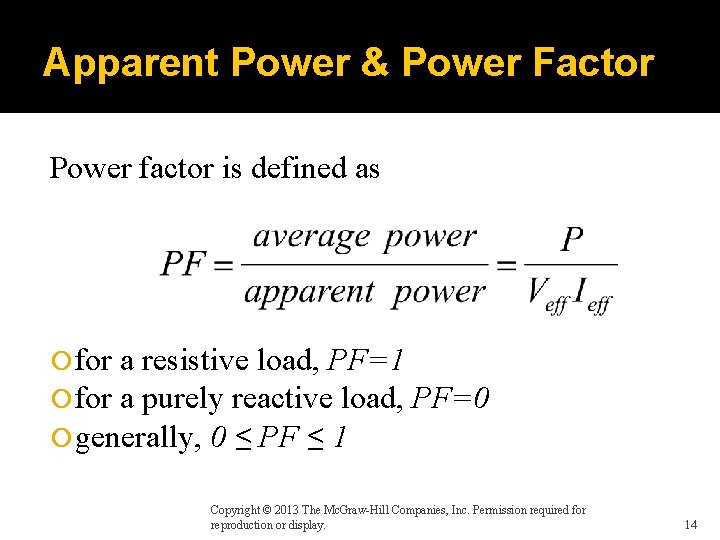 Apparent Power & Power Factor

Power factor is defined as

$PF = \frac{average\ power}{apparent\ power} = \frac{P}{V_{eff} I_{eff}}$

for a resistive load, $PF=1$
for a purely reactive load, $PF=0$
generally, $0 \leq PF \leq 1$

Copyright © 2013 The McGraw-Hill Companies, Inc. Permission required for reproduction or display.

14